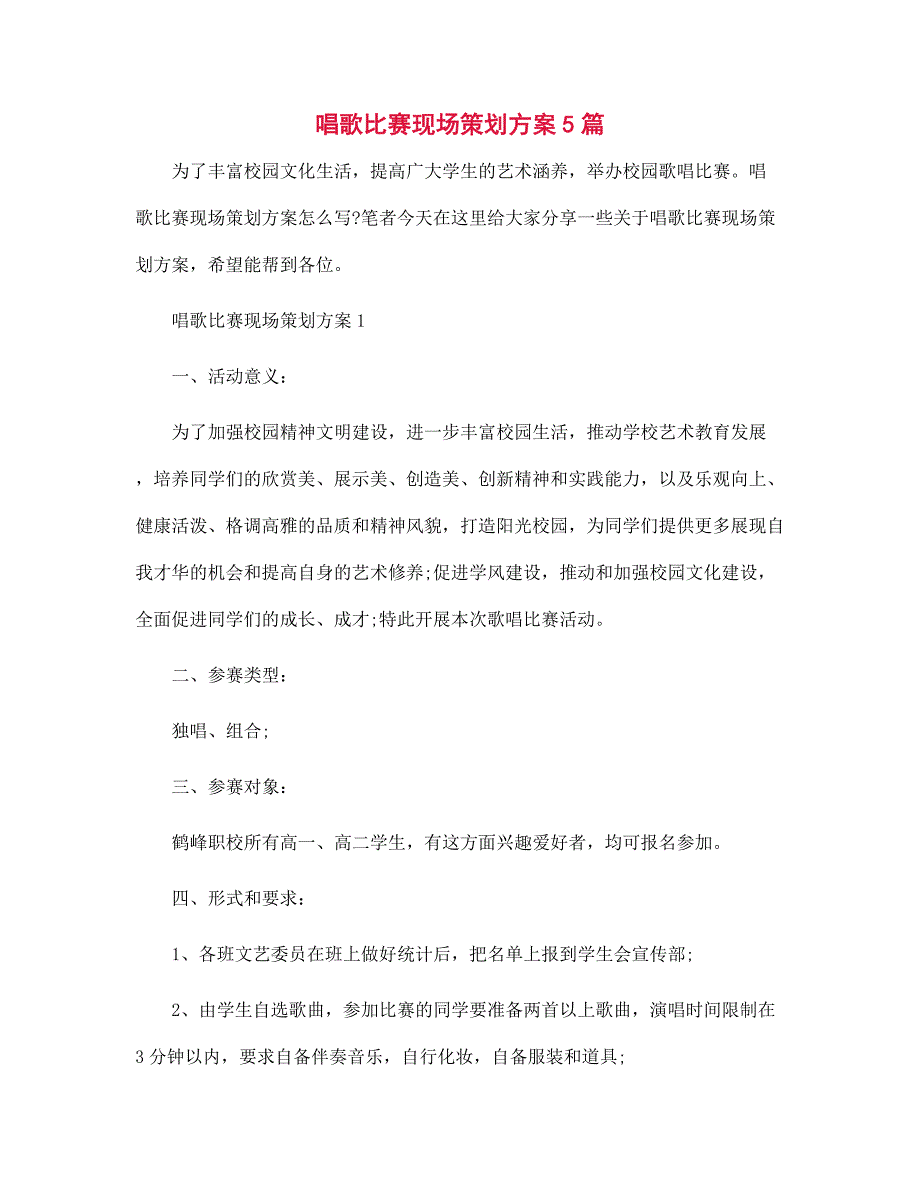 唱歌比赛现场策划方案5篇

为了丰富校园文化生活，提高广大学生的艺术涵养，举办校园歌唱比赛。唱歌比赛现场策划方案怎么写?笔者今天在这里给大家分享一些关于唱歌比赛现场策划方案，希望能帮到各位。

唱歌比赛现场策划方案1

一、活动意义：

为了加强校园精神文明建设，进一步丰富校园生活，推动学校艺术教育发展，培养同学们的欣赏美、展示美、创造美、创新精神和实践能力，以及乐观向上、健康活泼、格调高雅的品质和精神风貌，打造阳光校园，为同学们提供更多展现自我才华的机会和提高自身的艺术修养;促进学风建设，推动和加强校园文化建设，全面促进同学们的成长、成才;特此开展本次歌唱比赛活动。

二、参赛类型：

独唱、组合;

三、参赛对象：

鹤峰职校所有高一、高二学生，有这方面兴趣爱好者，均可报名参加。

四、形式和要求：

1、各班文艺委员在班上做好统计后，把名单上报到学生会宣传部;

2、由学生自选歌曲，参加比赛的同学要准备两首以上歌曲，演唱时间限制在3分钟以内，要求自备伴奏音乐，自行化妆，自备服装和道具;